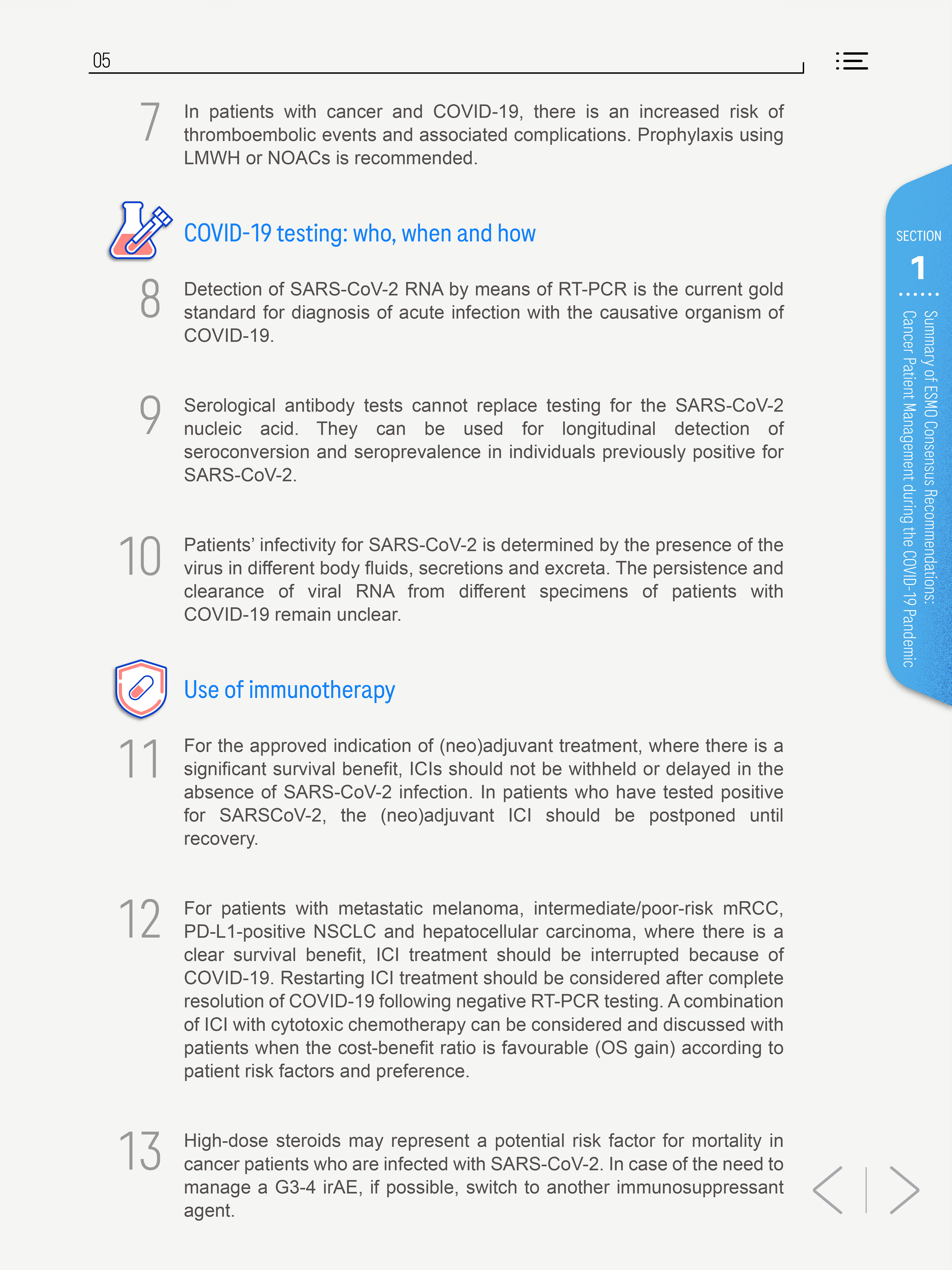 05

7 In patients with cancer and COVID-19, there is an increased risk of thromboembolic events and associated complications. Prophylaxis using LMWH or NOACs is recommended.

COVID-19 testing: who, when and how

8 Detection of SARS-CoV-2 RNA by means of RT-PCR is the current gold standard for diagnosis of acute infection with the causative organism of COVID-19.

9 Serological antibody tests cannot replace testing for the SARS-CoV-2 nucleic acid. They can be used for longitudinal detection of seroconversion and seroprevalence in individuals previously positive for SARS-CoV-2.

10 Patients' infectivity for SARS-CoV-2 is determined by the presence of the virus in different body fluids, secretions and excreta. The persistence and clearance of viral RNA from different specimens of patients with COVID-19 remain unclear.

Use of immunotherapy

11 For the approved indication of (neo)adjuvant treatment, where there is a significant survival benefit, ICIs should not be withheld or delayed in the absence of SARS-CoV-2 infection. In patients who have tested positive for SARSCoV-2, the (neo)adjuvant ICI should be postponed until recovery.

12 For patients with metastatic melanoma, intermediate/poor-risk mRCC, PD-L1-positive NSCLC and hepatocellular carcinoma, where there is a clear survival benefit, ICI treatment should be interrupted because of COVID-19. Restarting ICI treatment should be considered after complete resolution of COVID-19 following negative RT-PCR testing. A combination of ICI with cytotoxic chemotherapy can be considered and discussed with patients when the cost-benefit ratio is favourable (OS gain) according to patient risk factors and preference.

13 High-dose steroids may represent a potential risk factor for mortality in cancer patients who are infected with SARS-CoV-2. In case of the need to manage a G3-4 irAE, if possible, switch to another immunosuppressant agent.

SECTION 1

Summary of ESMO Consensus Recommendations: Cancer Patient Management during the COVID-19 Pandemic